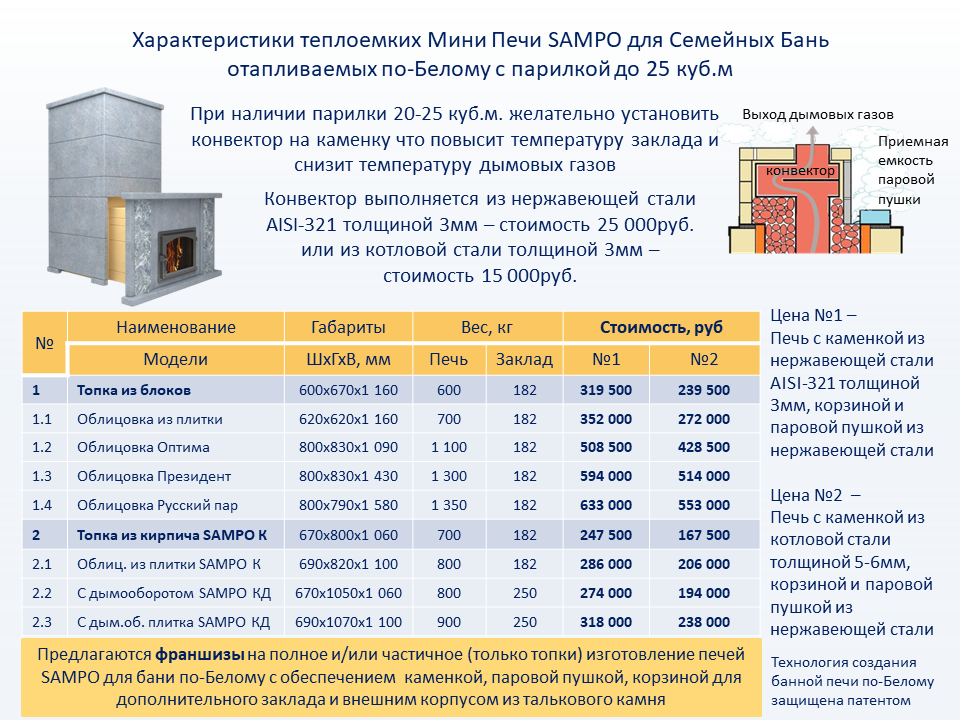 Характеристики теплоемких Мини Печи SAMPO для Семейных Бань отапливаемых по-Белому с парилкой до 25 куб.м

При наличии парилки 20-25 куб.м. желательно установить конвектор на каменку что повысит температуру заклада и снизит температуру дымовых газов

Конвектор выполняется из нержавеющей стали AISI-321 толщиной 3мм – стоимость 25 000руб. или из котловой стали толщиной 3мм – стоимость 15 000руб.

Выход дымовых газов

конвектор

Приемная емкость паровой пушки

| № | Наименование | Габариты | Вес, кг | | Стоимость, руб | |
|---|---|---|---|---|---|---|
| | Модели | ШхГхВ, мм | Печь | Заклад | №1 | №2 |
| 1 | Топка из блоков | 600х670х1 160 | 600 | 182 | 319 500 | 239 500 |
| 1.1 | Облицовка из плитки | 620х620х1 160 | 700 | 182 | 352 000 | 272 000 |
| 1.2 | Облицовка Оптима | 800х830х1 090 | 1 100 | 182 | 508 500 | 428 500 |
| 1.3 | Облицовка Президент | 800х830х1 430 | 1 300 | 182 | 594 000 | 514 000 |
| 1.4 | Облицовка Русский пар | 800х790х1 580 | 1 350 | 182 | 633 000 | 553 000 |
| 2 | Топка из кирпича SAMPO К | 670х800х1 060 | 700 | 182 | 247 500 | 167 500 |
| 2.1 | Облиц. из плитки SAMPO К | 690х820х1 100 | 800 | 182 | 286 000 | 206 000 |
| 2.2 | С дымооборотом SAMPO КД | 670х1050х1 060 | 800 | 250 | 274 000 | 194 000 |
| 2.3 | С дым.об. плитка SAMPO КД | 690х1070х1 100 | 900 | 250 | 318 000 | 238 000 |

Цена №1 –
Печь с каменкой из нержавеющей стали AISI-321 толщиной 3мм, корзиной и паровой пушкой из нержавеющей стали

Цена №2 –
Печь с каменкой из котловой стали толщиной 5-6мм, корзиной и паровой пушкой из нержавеющей стали

Предлагаются франшизы на полное и/или частичное (только топки) изготовление печей SAMPO для бани по-Белому с обеспечением каменкой, паровой пушкой, корзиной для дополнительного заклада и внешним корпусом из талькового камня

Технология создания банной печи по-Белому защищена патентом